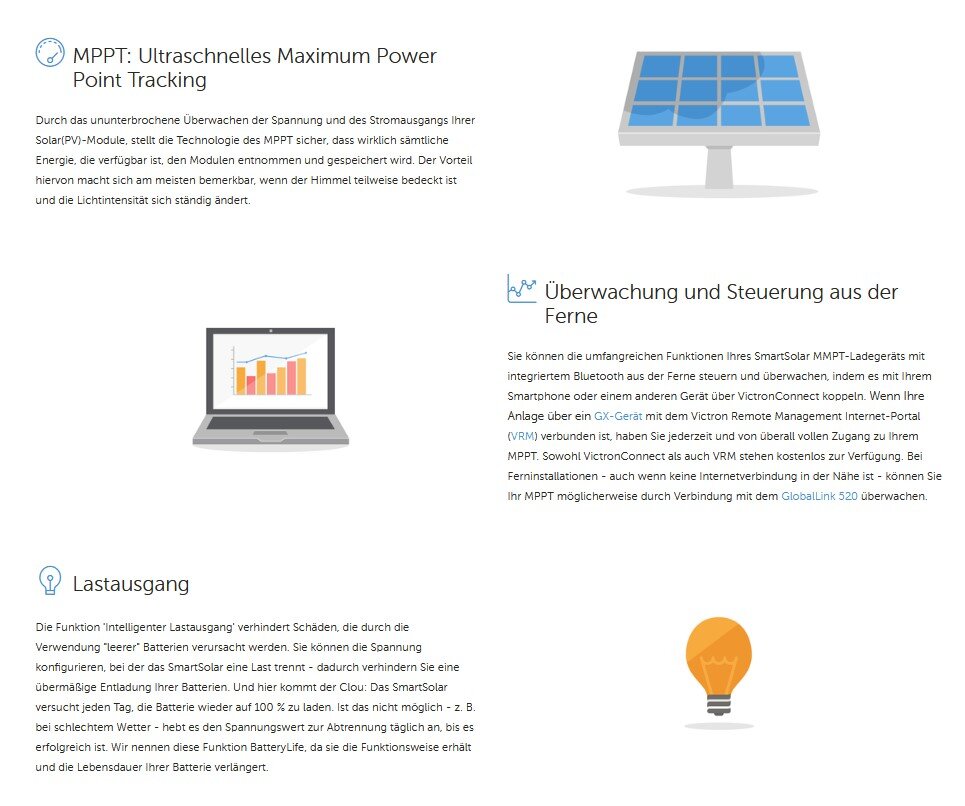 MPPT: Ultraschnelles Maximum Power Point Tracking

Durch das ununterbrochene Überwachen der Spannung und des Stromausgangs Ihrer Solar(PV)-Module, stellt die Technologie des MPPT sicher, dass wirklich sämtliche Energie, die verfügbar ist, den Modulen entnommen und gespeichert wird. Der Vorteil hiervon macht sich am meisten bemerkbar, wenn der Himmel teilweise bedeckt ist und die Lichtintensität sich ständig ändert.

Überwachung und Steuerung aus der Ferne

Sie können die umfangreichen Funktionen Ihres SmartSolar MMPT-Ladegeräts mit integriertem Bluetooth aus der Ferne steuern und überwachen, indem es mit Ihrem Smartphone oder einem anderen Gerät über VictronConnect koppeln. Wenn Ihre Anlage über ein GX-Gerät mit dem Victron Remote Management Internet-Portal (VRM) verbunden ist, haben Sie jederzeit und von überall vollen Zugang zu Ihrem MPPT. Sowohl VictronConnect als auch VRM stehen kostenlos zur Verfügung. Bei Ferninstallationen - auch wenn keine Internetverbindung in der Nähe ist - können Sie Ihr MPPT möglicherweise durch Verbindung mit dem GlobalLink 520 überwachen.

Lastausgang

Die Funktion 'Intelligenter Lastausgang' verhindert Schäden, die durch die Verwendung "leerer" Batterien verursacht werden. Sie können die Spannung konfigurieren, bei der das SmartSolar eine Last trennt - dadurch verhindern Sie eine übermäßige Entladung Ihrer Batterien. Und hier kommt der Clou: Das SmartSolar versucht jeden Tag, die Batterie wieder auf 100 % zu laden. Ist das nicht möglich - z. B. bei schlechtem Wetter - hebt es den Spannungswert zur Abtrennung täglich an, bis es erfolgreich ist. Wir nennen diese Funktion BatteryLife, da sie die Funktionsweise erhält und die Lebensdauer Ihrer Batterie verlängert.